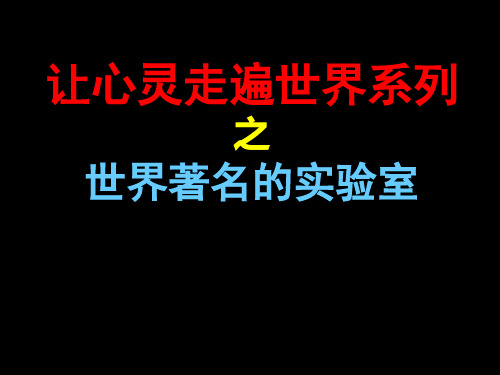 让心灵走遍世界系列

之

世界著名的实验室